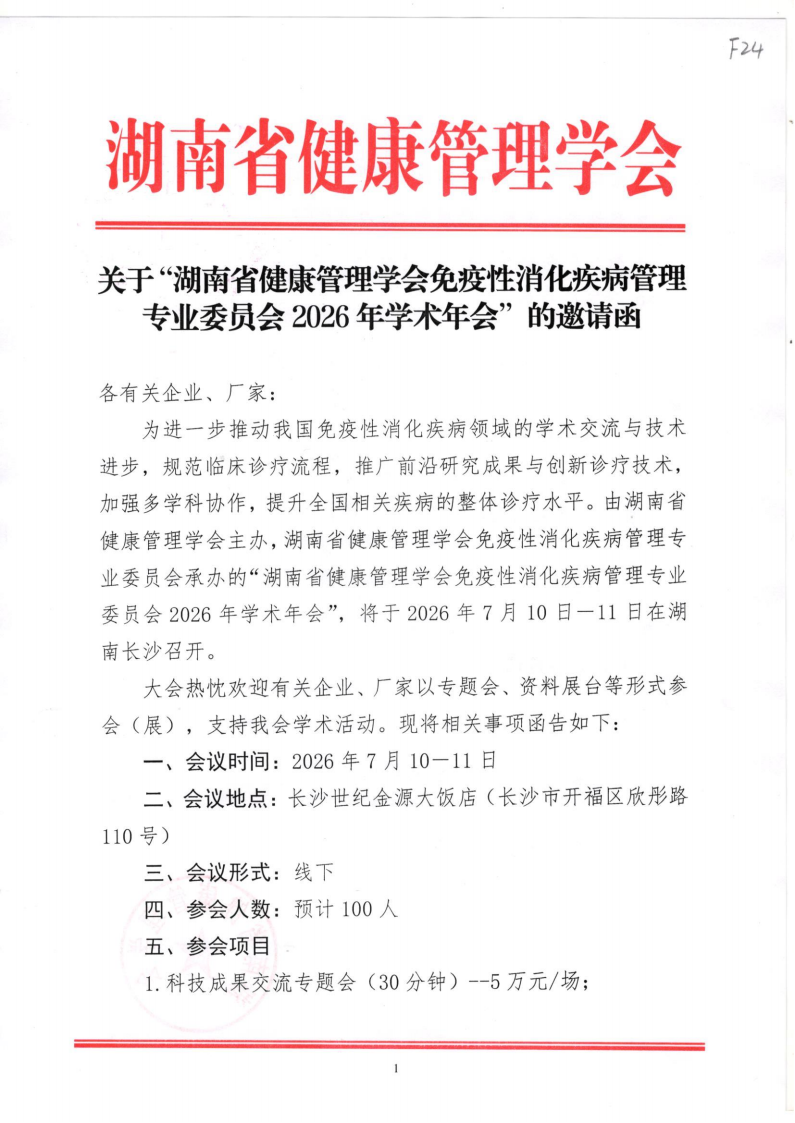 F24

湖南省健康管理学会

关于“湖南省健康管理学会免疫性消化疾病管理专业委员会2026年学术年会”的邀请函

各有关企业、厂家：

为进一步推动我国免疫性消化疾病领域的学术交流与技术进步，规范临床诊疗流程，推广前沿研究成果与创新诊疗技术，加强多学科协作，提升全国相关疾病的整体诊疗水平。由湖南省健康管理学会主办，湖南省健康管理学会免疫性消化疾病管理专业委员会承办的“湖南省健康管理学会免疫性消化疾病管理专业委员会2026年学术年会”，将于2026年7月10日—11日在湖南长沙召开。

大会热忱欢迎有关企业、厂家以专题会、资料展台等形式参会（展），支持我会学术活动。现将相关事项函告如下：

一、会议时间：2026年7月10—11日

二、会议地点：长沙世纪金源大饭店（长沙市开福区欣彤路110号）

三、会议形式：线下

四、参会人数：预计100人

五、参会项目

1.科技成果交流专题会（30分钟）--5万元/场；

1